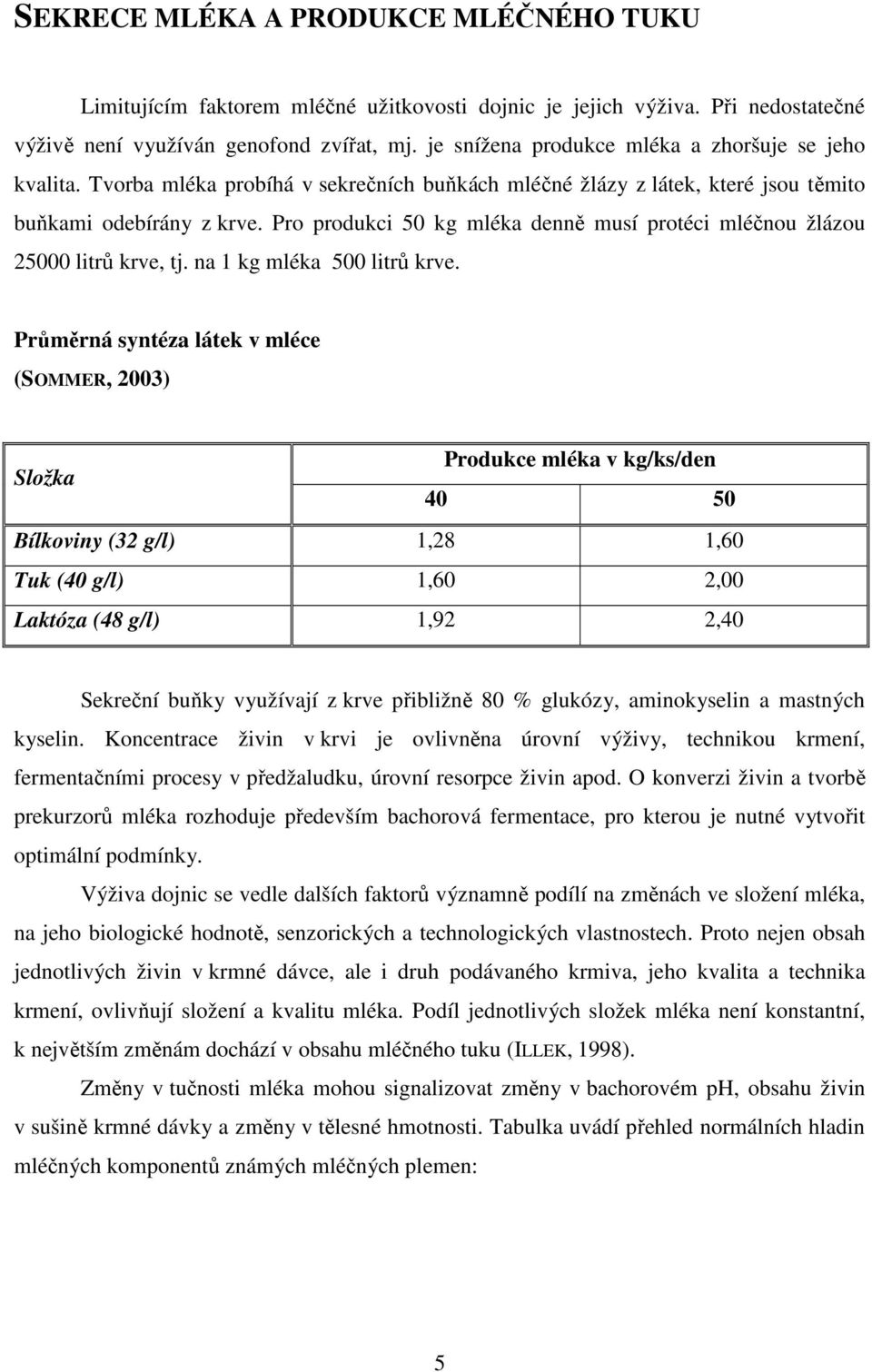 SEKRECE MLÉKA A PRODUKCE MLÉČNÉHO TUKU

Limitujícím faktorem mléčné užitkovosti dojnic je jejich výživa. Při nedostatečné výživě není využíván genofond zvířat, mj. je snížena produkce mléka a zhoršuje se jeho kvalita. Tvorba mléka probíhá v sekrečních buňkách mléčné žlázy z látek, které jsou těmito buňkami odebírány z krve. Pro produkci 50 kg mléka denně musí protéci mléčnou žlázou 25000 litrů krve, tj. na 1 kg mléka 500 litrů krve.

Průměrná syntéza látek v mléce
(SOMMER, 2003)

| Složka | Produkce mléka v kg/ks/den | |
|---|---|---|
| | 40 | 50 |
| Bílkoviny (32 g/l) | 1,28 | 1,60 |
| Tuk (40 g/l) | 1,60 | 2,00 |
| Laktóza (48 g/l) | 1,92 | 2,40 |

Sekreční buňky využívají z krve přibližně 80 % glukózy, aminokyselin a mastných kyselin. Koncentrace živin v krvi je ovlivněna úrovní výživy, technikou krmení, fermentačními procesy v předžaludku, úrovní resorpce živin apod. O konverzi živin a tvorbě prekurzorů mléka rozhoduje především bachorová fermentace, pro kterou je nutné vytvořit optimální podmínky.

Výživa dojnic se vedle dalších faktorů významně podílí na změnách ve složení mléka, na jeho biologické hodnotě, senzorických a technologických vlastnostech. Proto nejen obsah jednotlivých živin v krmné dávce, ale i druh podávaného krmiva, jeho kvalita a technika krmení, ovlivňují složení a kvalitu mléka. Podíl jednotlivých složek mléka není konstantní, k největším změnám dochází v obsahu mléčného tuku (ILLEK, 1998).

Změny v tučnosti mléka mohou signalizovat změny v bachorovém pH, obsahu živin v sušině krmné dávky a změny v tělesné hmotnosti. Tabulka uvádí přehled normálních hladin mléčných komponentů známých mléčných plemen:

5